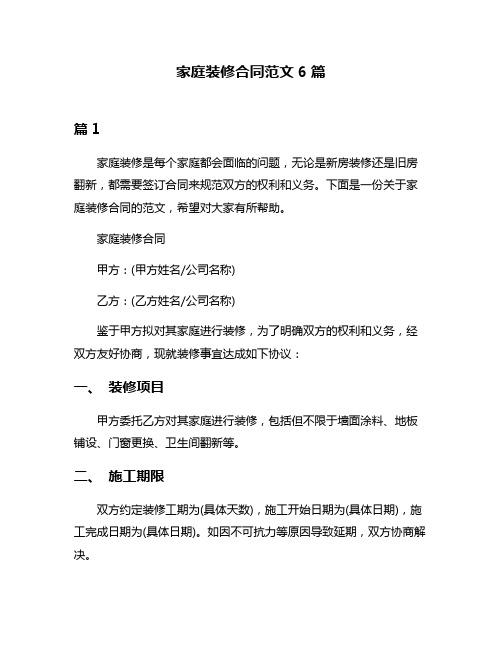 家庭装修合同范文 6 篇

篇 1

家庭装修是每个家庭都会面临的问题，无论是新房装修还是旧房翻新，都需要签订合同来规范双方的权利和义务。下面是一份关于家庭装修合同的范文，希望对大家有所帮助。

家庭装修合同

甲方：(甲方姓名/公司名称)

乙方：(乙方姓名/公司名称)

鉴于甲方拟对其家庭进行装修，为了明确双方的权利和义务，经双方友好协商，现就装修事宜达成如下协议：

一、 装修项目

甲方委托乙方对其家庭进行装修，包括但不限于墙面涂料、地板铺设、门窗更换、卫生间翻新等。

二、 施工期限

双方约定装修工期为(具体天数)，施工开始日期为(具体日期)，施工完成日期为(具体日期)。如因不可抗力等原因导致延期，双方协商解决。